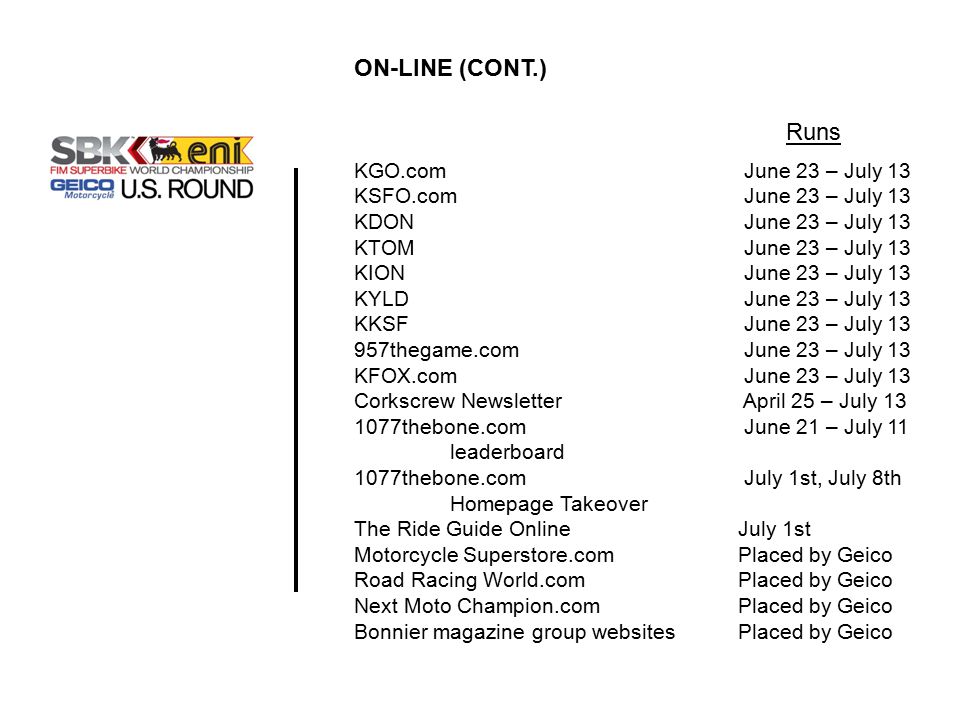 SBK eni
FIM SUPERBIKE WORLD CHAMPIONSHIP
GEICO Motorcycle U.S. ROUND

ON-LINE (CONT.)

| | Runs |
|---|---|
| KGO.com | June 23 – July 13 |
| KSFO.com | June 23 – July 13 |
| KDON | June 23 – July 13 |
| KTOM | June 23 – July 13 |
| KION | June 23 – July 13 |
| KYLD | June 23 – July 13 |
| KKSF | June 23 – July 13 |
| 957thegame.com | June 23 – July 13 |
| KFOX.com | June 23 – July 13 |
| Corkscrew Newsletter | April 25 – July 13 |
| 1077thebone.com leaderboard | June 21 – July 11 |
| 1077thebone.com Homepage Takeover | July 1st, July 8th |
| The Ride Guide Online | July 1st |
| Motorcycle Superstore.com | Placed by Geico |
| Road Racing World.com | Placed by Geico |
| Next Moto Champion.com | Placed by Geico |
| Bonnier magazine group websites | Placed by Geico |